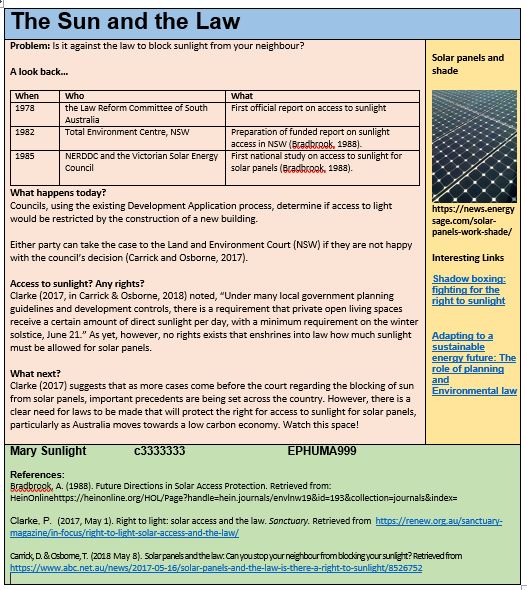 The Sun and the Law

Problem: Is it against the law to block sunlight from your neighbour?

A look back...

| When | Who | What |
|---|---|---|
| 1978 | the Law Reform Committee of South Australia | First official report on access to sunlight |
| 1982 | Total Environment Centre, NSW | Preparation of funded report on sunlight access in NSW (Bradbrook, 1988). |
| 1985 | NERDDC and the Victorian Solar Energy Council | First national study on access to sunlight for solar panels (Bradbrook, 1988). |

What happens today?
Councils, using the existing Development Application process, determine if access to light would be restricted by the construction of a new building.

Either party can take the case to the Land and Environment Court (NSW) if they are not happy with the council's decision (Carrick and Osborne, 2017).

Access to sunlight? Any rights?
Clarke (2017, in Carrick & Osborne, 2018) noted, "Under many local government planning guidelines and development controls, there is a requirement that private open living spaces receive a certain amount of direct sunlight per day, with a minimum requirement on the winter solstice, June 21." As yet, however, no rights exists that enshrines into law how much sunlight must be allowed for solar panels.

What next?
Clarke (2017) suggests that as more cases come before the court regarding the blocking of sun from solar panels, important precedents are being set across the country. However, there is a clear need for laws to be made that will protect the right for access to sunlight for solar panels, particularly as Australia moves towards a low carbon economy. Watch this space!

Solar panels and shade

https://news.energysage.com/solar-panels-work-shade/

Interesting Links

Shadow boxing: fighting for the right to sunlight

Adapting to a sustainable energy future: The role of planning and Environmental law

Mary Sunlight c3333333 EPHUMA999

References:
Bradbrook, A. (1988). Future Directions in Solar Access Protection. Retrieved from: HeinOnlinehttps://heinonline.org/HOL/Page?handle=hein.journals/envlnw19&id=193&collection=journals&index=

Clarke, P. (2017, May 1). Right to light: solar access and the law. Sanctuary. Retrieved from https://renew.org.au/sanctuary-magazine/in-focus/right-to-light-solar-access-and-the-law/

Carrick, D. & Osborne, T. (2018 May 8). Solar panels and the law: Can you stop your neighbour from blocking your sunlight? Retrieved from https://www.abc.net.au/news/2017-05-16/solar-panels-and-the-law-is-there-a-right-to-sunlight/8526752